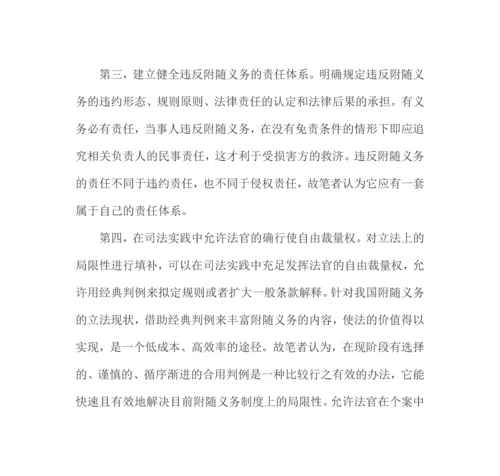 第三，建立健全违反附随义务的责任体系。明确规定违反附随义务的违约形态、规则原则、法律责任的认定和法律后果的承担。有义务必有责任，当事人违反附随义务，在没有免责条件的情形下即应追究相关负责人的民事责任，这才利于受损害方的救济。违反附随义务的责任不同于违约责任，也不同于侵权责任，故笔者认为它应有一套属于自己的责任体系。

第四，在司法实践中允许法官的确行使自由裁量权。对立法上的局限性进行填补，可以在司法实践中充足发挥法官的自由裁量权，允许用经典判例来拟定规则或者扩大一般条款解释。针对我国附随义务的立法现状，借助经典判例来丰富附随义务的内容，使法的价值得以实现，是一个低成本、高效率的途径。故笔者认为，在现阶段有选择的、谨慎的、循序渐进的合用判例是一种比较行之有效的办法，它能快速且有效地解决目前附随义务制度上的局限性。允许法官在个案中